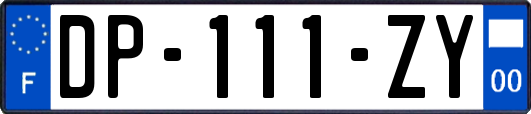 F

DP-111-ZY

00